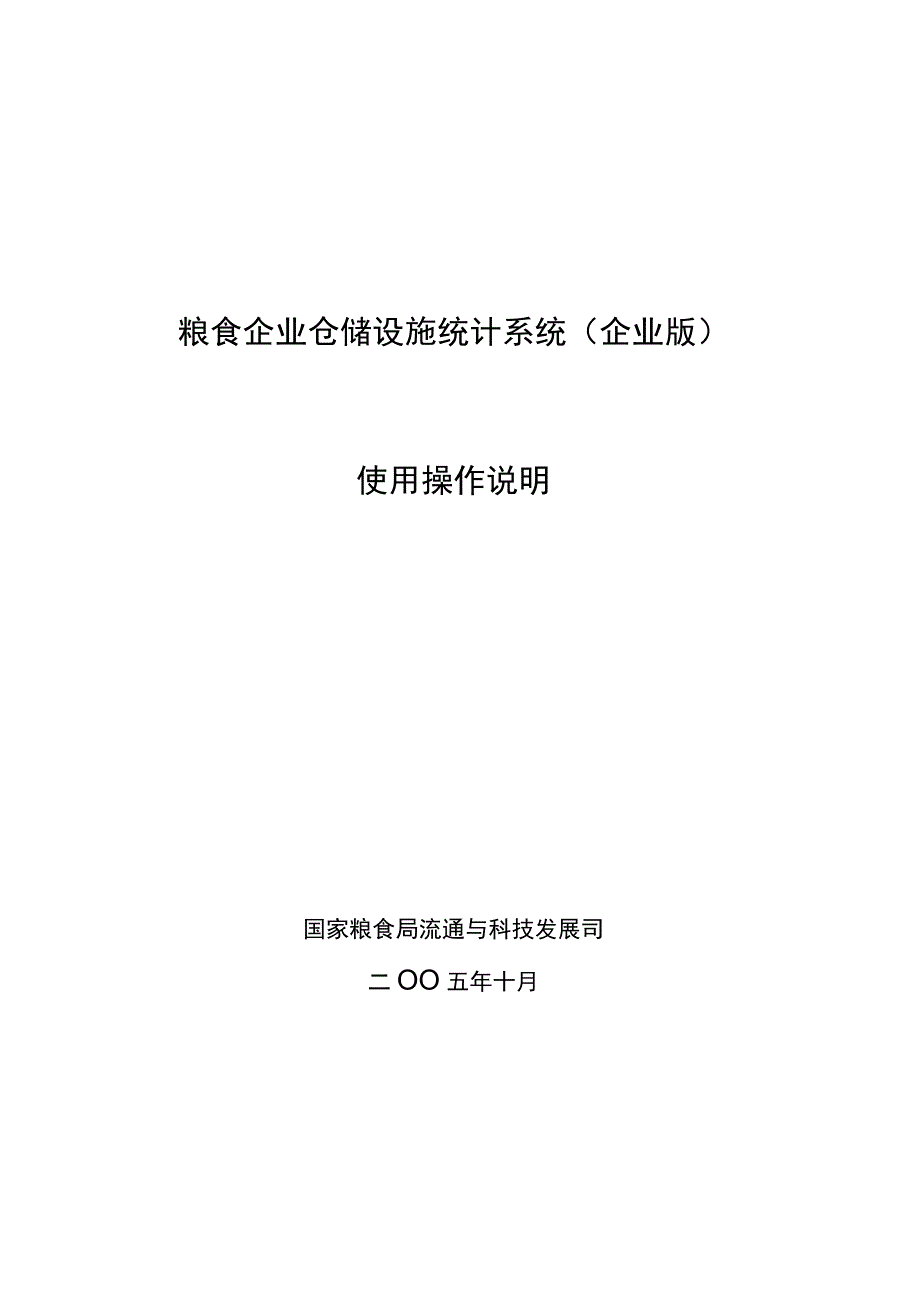 粮食企业仓储设施统计系统（企业版）

使用操作说明

国家粮食局流通与科技发展司

二OO五年十月